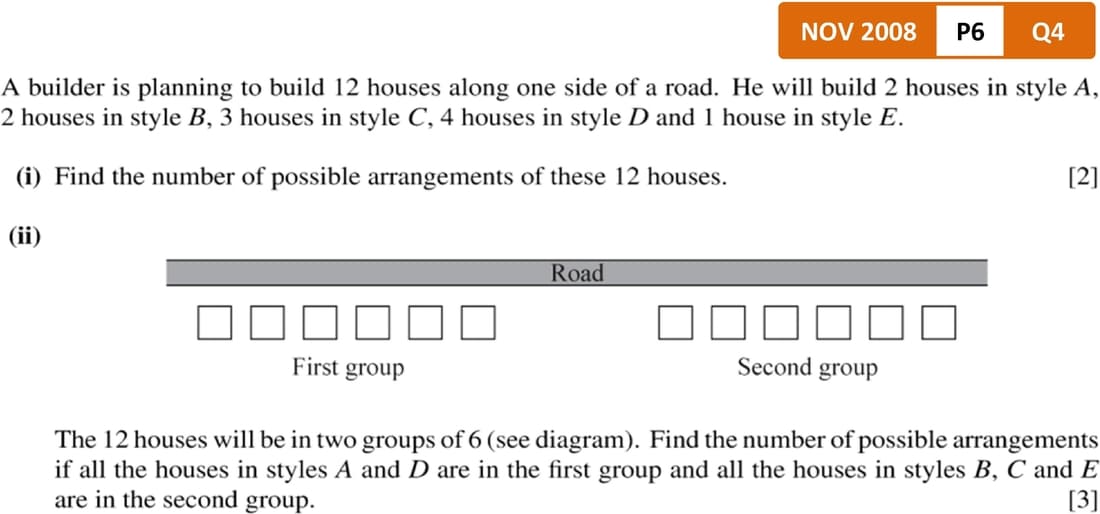 NOV 2008 P6 Q4

A builder is planning to build 12 houses along one side of a road. He will build 2 houses in style $A$, 2 houses in style $B$, 3 houses in style $C$, 4 houses in style $D$ and 1 house in style $E$.

(i) Find the number of possible arrangements of these 12 houses. [2]

(ii)

Road

First group

Second group

The 12 houses will be in two groups of 6 (see diagram). Find the number of possible arrangements if all the houses in styles $A$ and $D$ are in the first group and all the houses in styles $B$, $C$ and $E$ are in the second group. [3]